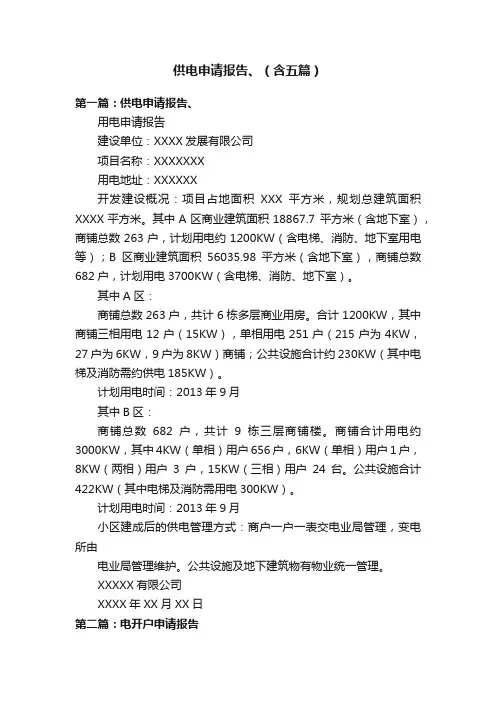 供电申请报告、（含五篇）

第一篇：供电申请报告、

用电申请报告

建设单位：XXXX 发展有限公司

项目名称：XXXXXXX

用电地址：XXXXXX

开发建设概况：项目占地面积 XXX 平方米，规划总建筑面积 XXXX 平方米。其中 A 区商业建筑面积 18867.7 平方米（含地下室），商铺总数 263 户，计划用电约 1200KW（含电梯、消防、地下室用电等）；B 区商业建筑面积 56035.98 平方米（含地下室），商铺总数 682 户，计划用电 3700KW（含电梯、消防、地下室）。

其中 A 区：

商铺总数 263 户，共计 6 栋多层商业用房。合计 1200KW，其中商铺三相用电 12 户（15KW），单相用电 251 户（215 户为 4KW，27 户为 6KW，9 户为 8KW）商铺；公共设施合计约 230KW（其中电梯及消防需约供电 185KW）。

计划用电时间：2013 年 9 月

其中 B 区：

商铺总数 682 户，共计 9 栋三层商铺楼。商铺合计用电约 3000KW，其中 4KW（单相）用户 656 户，6KW（单相）用户 1 户，8KW（两相）用户 3 户，15KW（三相）用户 24 台。公共设施合计 422KW（其中电梯及消防需用电 300KW）。

计划用电时间：2013 年 9 月

小区建成后的供电管理方式：商户一户一表交电业局管理，变电所由

电业局管理维护。公共设施及地下建筑物有物业统一管理。

XXXXX 有限公司

XXXX 年 XX 月 XX 日

第二篇：电开户申请报告